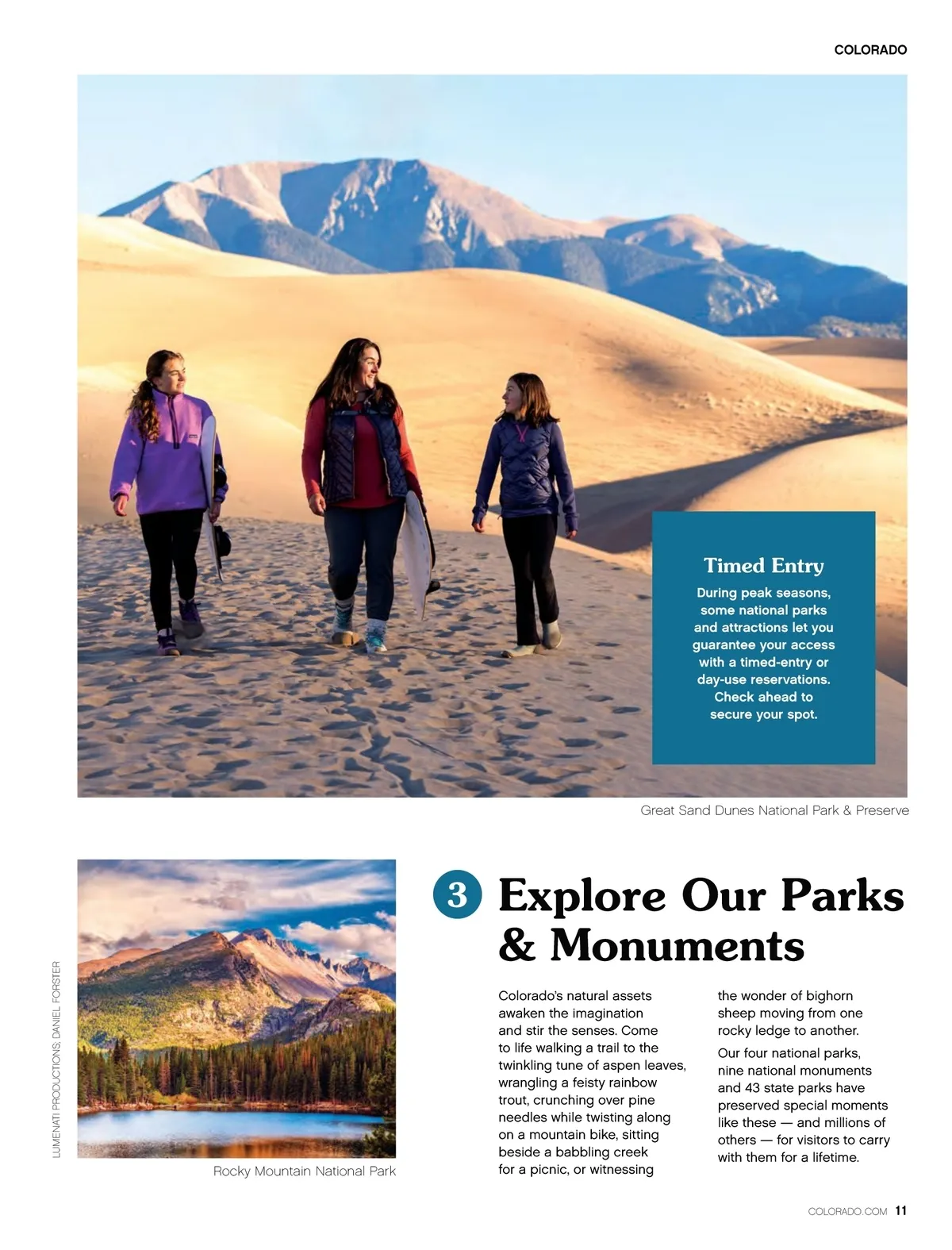 COLORADO

Timed Entry

During peak seasons, some national parks and attractions let you guarantee your access with a timed-entry or day-use reservations. Check ahead to secure your spot.

Great Sand Dunes National Park & Preserve

LUMENATI PRODUCTIONS; DANIEL FORSTER

Rocky Mountain National Park

3 Explore Our Parks & Monuments

Colorado's natural assets awaken the imagination and stir the senses. Come to life walking a trail to the twinkling tune of aspen leaves, wrangling a feisty rainbow trout, crunching over pine needles while twisting along on a mountain bike, sitting beside a babbling creek for a picnic, or witnessing the wonder of bighorn sheep moving from one rocky ledge to another.

Our four national parks, nine national monuments and 43 state parks have preserved special moments like these — and millions of others — for visitors to carry with them for a lifetime.

COLORADO.COM 11